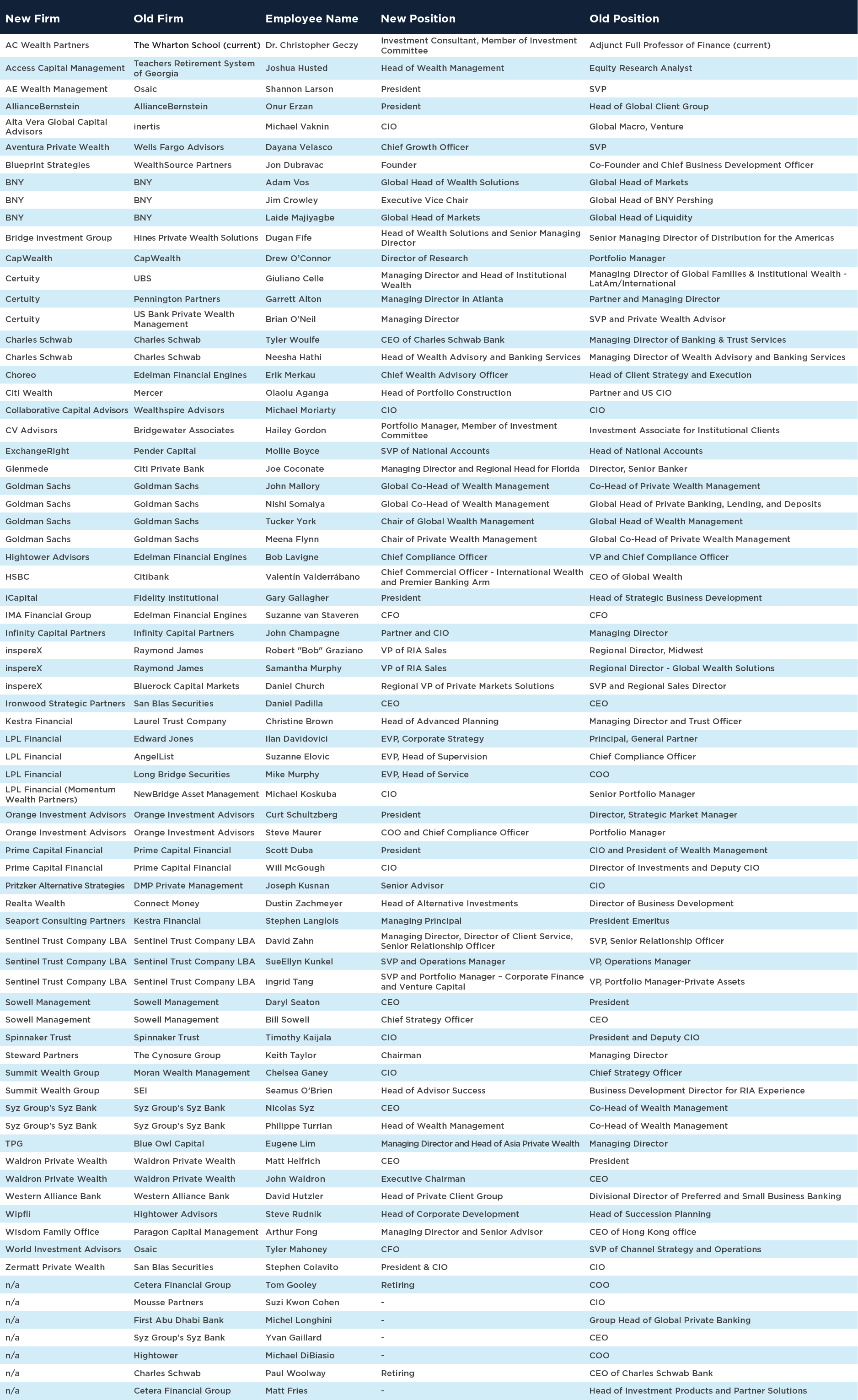 | New Firm | Old Firm | Employee Name | New Position | Old Position |
|---|---|---|---|---|
| AC Wealth Partners | The Wharton School (current) | Dr. Christopher Geczy | Investment Consultant, Member of Investment Committee | Adjunct Full Professor of Finance (current) |
| Access Capital Management | Teachers Retirement System of Georgia | Joshua Husted | Head of Wealth Management | Equity Research Analyst |
| AE Wealth Management | Osaic | Shannon Larson | President | SVP |
| AllianceBernstein | AllianceBernstein | Onur Erzan | President | Head of Global Client Group |
| Alta Vera Global Capital Advisors | inertis | Michael Vaknin | CIO | Global Macro, Venture |
| Aventura Private Wealth | Wells Fargo Advisors | Dayana Velasco | Chief Growth Officer | SVP |
| Blueprint Strategies | WealthSource Partners | Jon Dubravac | Founder | Co-Founder and Chief Business Development Officer |
| BNY | BNY | Adam Vos | Global Head of Wealth Solutions | Global Head of Markets |
| BNY | BNY | Jim Crowley | Executive Vice Chair | Global Head of BNY Pershing |
| BNY | BNY | Laide Majiyagbe | Global Head of Markets | Global Head of Liquidity |
| Bridge investment Group | Hines Private Wealth Solutions | Dugan Fife | Head of Wealth Solutions and Senior Managing Director | Senior Managing Director of Distribution for the Americas |
| CapWealth | CapWealth | Drew O'Connor | Director of Research | Portfolio Manager |
| Certuity | UBS | Giuliano Celle | Managing Director and Head of Institutional Wealth | Managing Director of Global Families & Institutional Wealth - LatAm/International |
| Certuity | Pennington Partners | Garrett Alton | Managing Director in Atlanta | Partner and Managing Director |
| Certuity | US Bank Private Wealth Management | Brian O'Neil | Managing Director | SVP and Private Wealth Advisor |
| Charles Schwab | Charles Schwab | Tyler Woulfe | CEO of Charles Schwab Bank | Managing Director of Banking & Trust Services |
| Charles Schwab | Charles Schwab | Neesha Hathi | Head of Wealth Advisory and Banking Services | Managing Director of Wealth Advisory and Banking Services |
| Choreo | Edelman Financial Engines | Erik Merkau | Chief Wealth Advisory Officer | Head of Client Strategy and Execution |
| Citi Wealth | Mercer | Olaolu Aganga | Head of Portfolio Construction | Partner and US CIO |
| Collaborative Capital Advisors | Wealthspire Advisors | Michael Moriarty | CIO | CIO |
| CV Advisors | Bridgewater Associates | Hailey Gordon | Portfolio Manager, Member of Investment Committee | Investment Associate for Institutional Clients |
| ExchangeRight | Pender Capital | Mollie Boyce | SVP of National Accounts | Head of National Accounts |
| Glenmede | Citi Private Bank | Joe Coconate | Managing Director and Regional Head for Florida | Director, Senior Banker |
| Goldman Sachs | Goldman Sachs | John Mallory | Global Co-Head of Wealth Management | Co-Head of Private Wealth Management |
| Goldman Sachs | Goldman Sachs | Nishi Somaiya | Global Co-Head of Wealth Management | Global Head of Private Banking, Lending, and Deposits |
| Goldman Sachs | Goldman Sachs | Tucker York | Chair of Global Wealth Management | Global Head of Wealth Management |
| Goldman Sachs | Goldman Sachs | Meena Flynn | Chair of Private Wealth Management | Global Co-Head of Private Wealth Management |
| Hightower Advisors | Edelman Financial Engines | Bob Lavigne | Chief Compliance Officer | VP and Chief Compliance Officer |
| HSBC | Citibank | Valentín Valderrábano | Chief Commercial Officer - International Wealth and Premier Banking Arm | CEO of Global Wealth |
| iCapital | Fidelity institutional | Gary Gallagher | President | Head of Strategic Business Development |
| IMA Financial Group | Edelman Financial Engines | Suzanne van Staveren | CFO | CFO |
| Infinity Capital Partners | Infinity Capital Partners | John Champagne | Partner and CIO | Managing Director |
| inspereX | Raymond James | Robert "Bob" Graziano | VP of RIA Sales | Regional Director, Midwest |
| inspereX | Raymond James | Samantha Murphy | VP of RIA Sales | Regional Director - Global Wealth Solutions |
| inspereX | Bluerock Capital Markets | Daniel Church | Regional VP of Private Markets Solutions | SVP and Regional Sales Director |
| Ironwood Strategic Partners | San Blas Securities | Daniel Padilla | CEO | CEO |
| Kestra Financial | Laurel Trust Company | Christine Brown | Head of Advanced Planning | Managing Director and Trust Officer |
| LPL Financial | Edward Jones | Ilan Davidovici | EVP, Corporate Strategy | Principal, General Partner |
| LPL Financial | AngelList | Suzanne Elovic | EVP, Head of Supervision | Chief Compliance Officer |
| LPL Financial | Long Bridge Securities | Mike Murphy | EVP, Head of Service | COO |
| LPL Financial (Momentum Wealth Partners) | NewBridge Asset Management | Michael Koskuba | CIO | Senior Portfolio Manager |
| Orange Investment Advisors | Orange Investment Advisors | Curt Schultzberg | President | Director, Strategic Market Manager |
| Orange Investment Advisors | Orange Investment Advisors | Steve Maurer | COO and Chief Compliance Officer | Portfolio Manager |
| Prime Capital Financial | Prime Capital Financial | Scott Duba | President | CIO and President of Wealth Management |
| Prime Capital Financial | Prime Capital Financial | Will McGough | CIO | Director of Investments and Deputy CIO |
| Pritzker Alternative Strategies | DMP Private Management | Joseph Kusnan | Senior Advisor | CIO |
| Realta Wealth | Connect Money | Dustin Zachmeyer | Head of Alternative Investments | Director of Business Development |
| Seaport Consulting Partners | Kestra Financial | Stephen Langlois | Managing Principal | President Emeritus |
| Sentinel Trust Company LBA | Sentinel Trust Company LBA | David Zahn | Managing Director, Director of Client Service, Senior Relationship Officer | SVP, Senior Relationship Officer |
| Sentinel Trust Company LBA | Sentinel Trust Company LBA | SueEllyn Kunkel | SVP and Operations Manager | VP, Operations Manager |
| Sentinel Trust Company LBA | Sentinel Trust Company LBA | ingrid Tang | SVP and Portfolio Manager – Corporate Finance and Venture Capital | VP, Portfolio Manager-Private Assets |
| Sowell Management | Sowell Management | Daryl Seaton | CEO | President |
| Sowell Management | Sowell Management | Bill Sowell | Chief Strategy Officer | CEO |
| Spinnaker Trust | Spinnaker Trust | Timothy Kaijala | CIO | President and Deputy CIO |
| Steward Partners | The Cynosure Group | Keith Taylor | Chairman | Managing Director |
| Summit Wealth Group | Moran Wealth Management | Chelsea Ganey | CIO | Chief Strategy Officer |
| Summit Wealth Group | SEI | Seamus O'Brien | Head of Advisor Success | Business Development Director for RIA Experience |
| Syz Group's Syz Bank | Syz Group's Syz Bank | Nicolas Syz | CEO | Co-Head of Wealth Management |
| Syz Group's Syz Bank | Syz Group's Syz Bank | Philippe Turrian | Head of Wealth Management | Co-Head of Wealth Management |
| TPG | Blue Owl Capital | Eugene Lim | Managing Director and Head of Asia Private Wealth | Managing Director |
| Waldron Private Wealth | Waldron Private Wealth | Matt Helfrich | CEO | President |
| Waldron Private Wealth | Waldron Private Wealth | John Waldron | Executive Chairman | CEO |
| Western Alliance Bank | Western Alliance Bank | David Hutzler | Head of Private Client Group | Divisional Director of Preferred and Small Business Banking |
| Wipfli | Hightower Advisors | Steve Rudnik | Head of Corporate Development | Head of Succession Planning |
| Wisdom Family Office | Paragon Capital Management | Arthur Fong | Managing Director and Senior Advisor | CEO of Hong Kong office |
| World Investment Advisors | Osaic | Tyler Mahoney | CFO | SVP of Channel Strategy and Operations |
| Zermatt Private Wealth | San Blas Securities | Stephen Colavito | President & CIO | CIO |
| n/a | Cetera Financial Group | Tom Gooley | Retiring | COO |
| n/a | Mousse Partners | Suzi Kwon Cohen | - | CIO |
| n/a | First Abu Dhabi Bank | Michel Longhini | - | Group Head of Global Private Banking |
| n/a | Syz Group's Syz Bank | Yvan Gaillard | - | CEO |
| n/a | Hightower | Michael DiBiasio | - | COO |
| n/a | Charles Schwab | Paul Woolway | Retiring | CEO of Charles Schwab Bank |
| n/a | Cetera Financial Group | Matt Fries | - | Head of Investment Products and Partner Solutions |